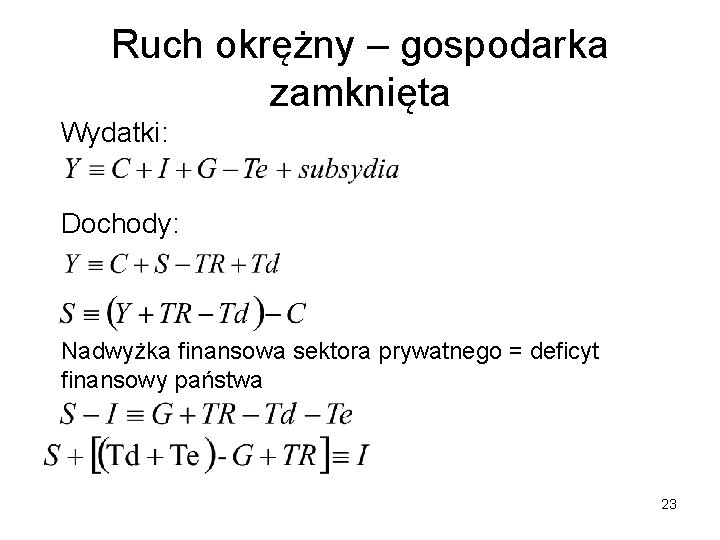 Ruch okrężny – gospodarka zamknięta

Wydatki:

$Y \equiv C + I + G - Te + subsydia$

Dochody:

$Y \equiv C + S - TR + Td$

$S \equiv (Y + TR - Td) - C$

Nadwyżka finansowa sektora prywatnego = deficyt finansowy państwa

$S - I \equiv G + TR - Td - Te$

$S + [(\mathrm{Td} + \mathrm{Te}) - G + TR] \equiv I$

23